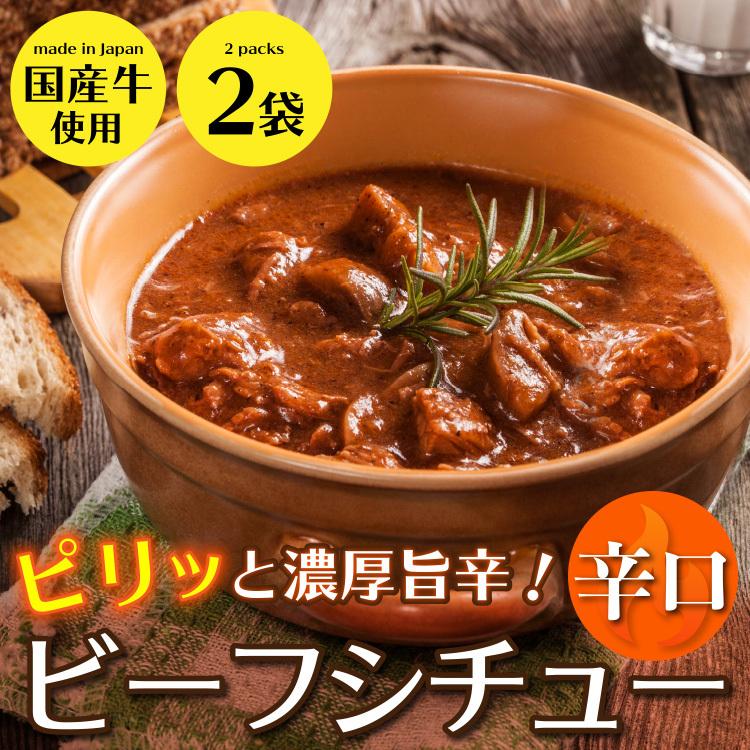 made in Japan
国産牛使用

2 packs
2袋

ピリッと濃厚旨辛！

辛口

ビーフシチュー